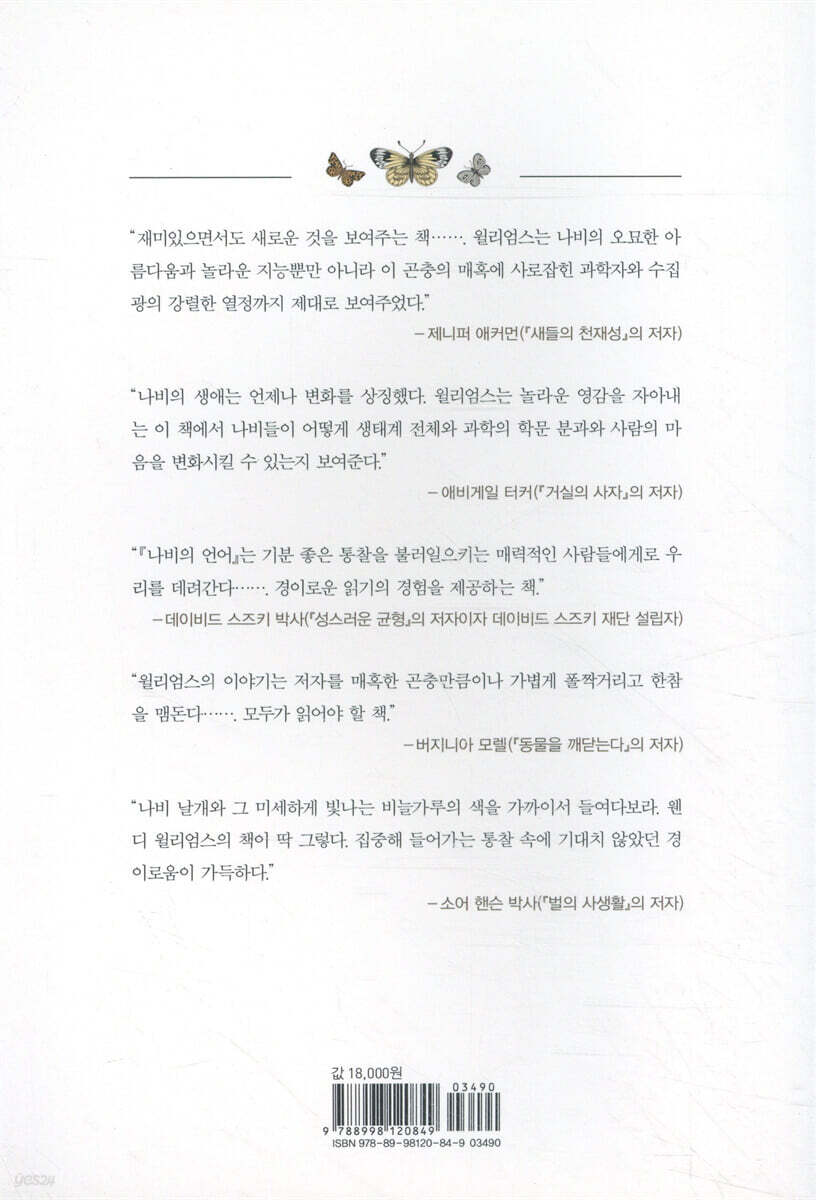 "재미있으면서도 새로운 것을 보여주는 책……. 윌리엄스는 나비의 오묘한 아름다움과 놀라운 지능뿐만 아니라 이 곤충의 매혹에 사로잡힌 과학자와 수집광의 강렬한 열정까지 제대로 보여주었다."

— 제니퍼 애커먼(『새들의 천재성』의 저자)

"나비의 생애는 언제나 변화를 상징했다. 윌리엄스는 놀라운 영감을 자아내는 이 책에서 나비들이 어떻게 생태계 전체와 과학의 학문 분과와 사람의 마음을 변화시킬 수 있는지 보여준다."

— 애비게일 터커(『거실의 사자』의 저자)

"『나비의 언어』는 기분 좋은 통찰을 불러일으키는 매력적인 사람들에게로 우리를 데려간다……. 경이로운 읽기의 경험을 제공하는 책."

— 데이비드 스즈키 박사(『성스러운 균형』의 저자이자 데이비드 스즈키 재단 설립자)

"윌리엄스의 이야기는 저자를 매혹한 곤충만큼이나 가볍게 폴짝거리고 한참을 맴돈다……. 모두가 읽어야 할 책."

— 버지니아 모렐(『동물을 깨닫는다』의 저자)

"나비 날개와 그 미세하게 빛나는 비늘가루의 색을 가까이서 들여다보라. 웬디 윌리엄스의 책이 딱 그렇다. 집중해 들어가는 통찰 속에 기대치 않았던 경이로움이 가득하다."

— 소어 핸슨 박사(『벌의 사생활』의 저자)

값 18,000원

03490

9 788998 120849

ISBN 978-89-98120-84-9 03490

yes24